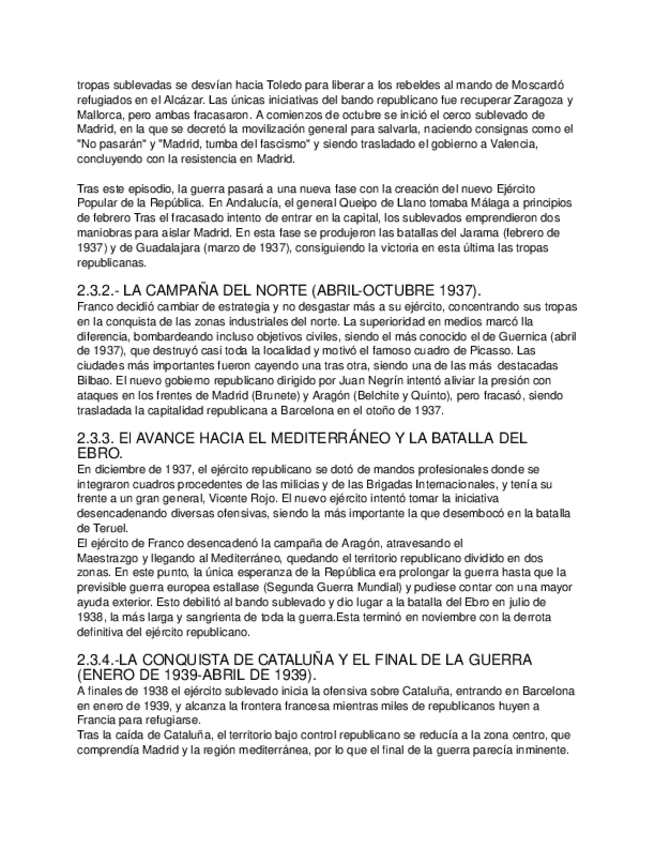 tropas sublevadas se desvían hacia Toledo para liberar a los rebeldes al mando de Moscardó refugiados en el Alcázar. Las únicas iniciativas del bando republicano fue recuperar Zaragoza y Mallorca, pero ambas fracasaron. A comienzos de octubre se inició el cerco sublevado de Madrid, en la que se decretó la movilización general para salvarla, naciendo consignas como el "No pasarán" y "Madrid, tumba del fascismo" y siendo trasladado el gobierno a Valencia, concluyendo con la resistencia en Madrid.

Tras este episodio, la guerra pasará a una nueva fase con la creación del nuevo Ejército Popular de la República. En Andalucía, el general Queipo de Llano tomaba Málaga a principios de febrero Tras el fracasado intento de entrar en la capital, los sublevados emprendieron dos maniobras para aislar Madrid. En esta fase se produjeron las batallas del Jarama (febrero de 1937) y de Guadalajara (marzo de 1937), consiguiendo la victoria en esta última las tropas republicanas.

2.3.2.- LA CAMPAÑA DEL NORTE (ABRIL-OCTUBRE 1937).
Franco decidió cambiar de estrategia y no desgastar más a su ejército, concentrando sus tropas en la conquista de las zonas industriales del norte. La superioridad en medios marcó lla diferencia, bombardeando incluso objetivos civiles, siendo el más conocido el de Guernica (abril de 1937), que destruyó casi toda la localidad y motivó el famoso cuadro de Picasso. Las ciudades más importantes fueron cayendo una tras otra, siendo una de las más destacadas Bilbao. El nuevo gobierno republicano dirigido por Juan Negrín intentó aliviar la presión con ataques en los frentes de Madrid (Brunete) y Aragón (Belchite y Quinto), pero fracasó, siendo trasladada la capitalidad republicana a Barcelona en el otoño de 1937.

2.3.3. El AVANCE HACIA EL MEDITERRÁNEO Y LA BATALLA DEL EBRO.
En diciembre de 1937, el ejército republicano se dotó de mandos profesionales donde se integraron cuadros procedentes de las milicias y de las Brigadas Internacionales, y tenía su frente a un gran general, Vicente Rojo. El nuevo ejército intentó tomar la iniciativa desencadenando diversas ofensivas, siendo la más importante la que desembocó en la batalla de Teruel.
El ejército de Franco desencadenó la campaña de Aragón, atravesando el Maestrazgo y llegando al Mediterráneo, quedando el territorio republicano dividido en dos zonas. En este punto, la única esperanza de la República era prolongar la guerra hasta que la previsible guerra europea estallase (Segunda Guerra Mundial) y pudiese contar con una mayor ayuda exterior. Esto debilitó al bando sublevado y dio lugar a la batalla del Ebro en julio de 1938, la más larga y sangrienta de toda la guerra.Esta terminó en noviembre con la derrota definitiva del ejército republicano.

2.3.4.-LA CONQUISTA DE CATALUÑA Y EL FINAL DE LA GUERRA (ENERO DE 1939-ABRIL DE 1939).
A finales de 1938 el ejército sublevado inicia la ofensiva sobre Cataluña, entrando en Barcelona en enero de 1939, y alcanza la frontera francesa mientras miles de republicanos huyen a Francia para refugiarse.
Tras la caída de Cataluña, el territorio bajo control republicano se reducía a la zona centro, que comprendía Madrid y la región mediterránea, por lo que el final de la guerra parecía inminente.